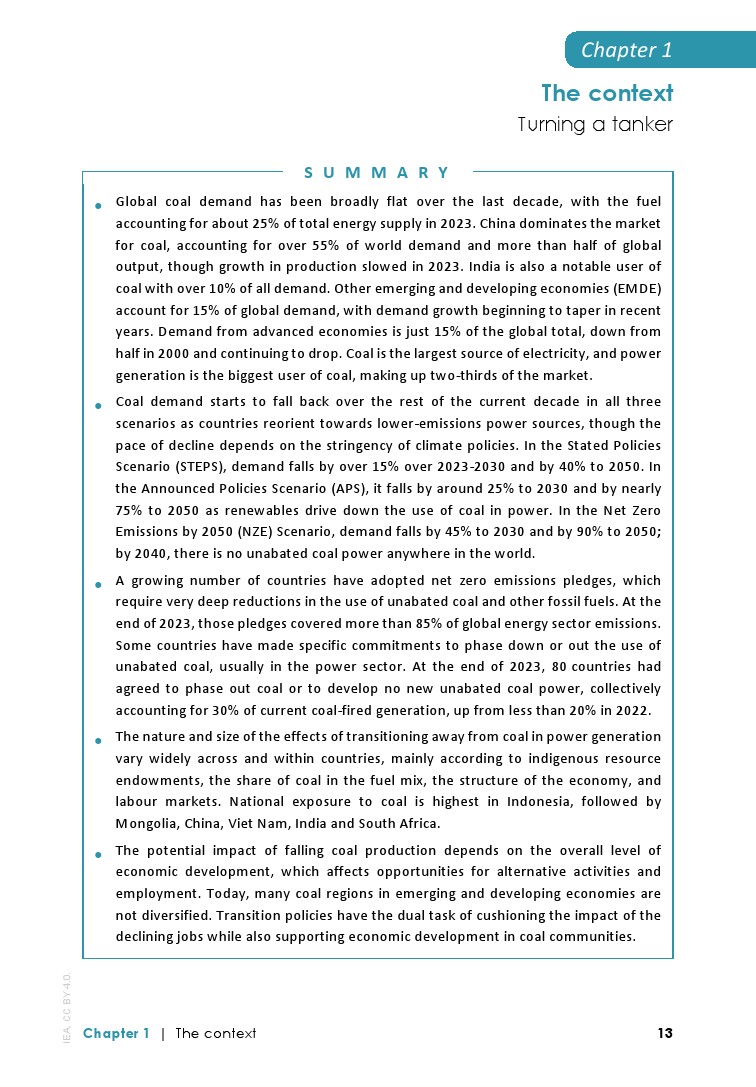 Chapter 1

The context

Turning a tanker

SUMMARY

• Global coal demand has been broadly flat over the last decade, with the fuel accounting for about 25% of total energy supply in 2023. China dominates the market for coal, accounting for over 55% of world demand and more than half of global output, though growth in production slowed in 2023. India is also a notable user of coal with over 10% of all demand. Other emerging and developing economies (EMDE) account for 15% of global demand, with demand growth beginning to taper in recent years. Demand from advanced economies is just 15% of the global total, down from half in 2000 and continuing to drop. Coal is the largest source of electricity, and power generation is the biggest user of coal, making up two-thirds of the market.

• Coal demand starts to fall back over the rest of the current decade in all three scenarios as countries reorient towards lower-emissions power sources, though the pace of decline depends on the stringency of climate policies. In the Stated Policies Scenario (STEPS), demand falls by over 15% over 2023-2030 and by 40% to 2050. In the Announced Policies Scenario (APS), it falls by around 25% to 2030 and by nearly 75% to 2050 as renewables drive down the use of coal in power. In the Net Zero Emissions by 2050 (NZE) Scenario, demand falls by 45% to 2030 and by 90% to 2050; by 2040, there is no unabated coal power anywhere in the world.

• A growing number of countries have adopted net zero emissions pledges, which require very deep reductions in the use of unabated coal and other fossil fuels. At the end of 2023, those pledges covered more than 85% of global energy sector emissions. Some countries have made specific commitments to phase down or out the use of unabated coal, usually in the power sector. At the end of 2023, 80 countries had agreed to phase out coal or to develop no new unabated coal power, collectively accounting for 30% of current coal-fired generation, up from less than 20% in 2022.

• The nature and size of the effects of transitioning away from coal in power generation vary widely across and within countries, mainly according to indigenous resource endowments, the share of coal in the fuel mix, the structure of the economy, and labour markets. National exposure to coal is highest in Indonesia, followed by Mongolia, China, Viet Nam, India and South Africa.

• The potential impact of falling coal production depends on the overall level of economic development, which affects opportunities for alternative activities and employment. Today, many coal regions in emerging and developing economies are not diversified. Transition policies have the dual task of cushioning the impact of the declining jobs while also supporting economic development in coal communities.

IEA. CC BY 4.0.

Chapter 1 | The context 13